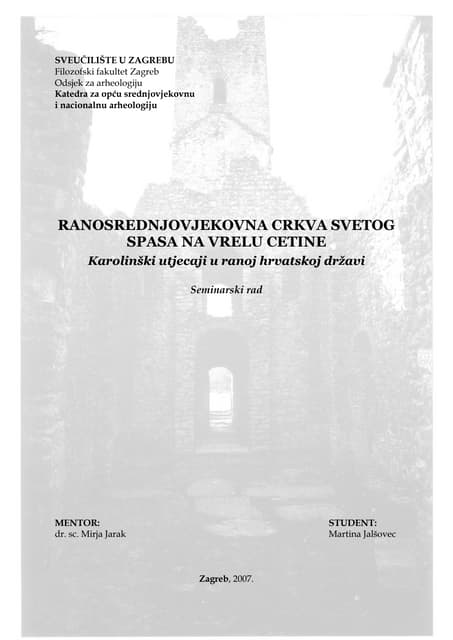 SVEUČILIŠTE U ZAGREBU
Filozofski fakultet Zagreb
Odsjek za arheologiju
Katedra za opću srednjovjekovnu i nacionalnu arheologiju

RANOSREDNJOVJEKOVNA CRKVA SVETOG SPASA NA VRELU CETINE
Karolinški utjecaji u ranoj hrvatskoj državi

Seminarski rad

MENTOR:
dr. sc. Mirja Jarak

STUDENT:
Martina Jalšovec

Zagreb, 2007.